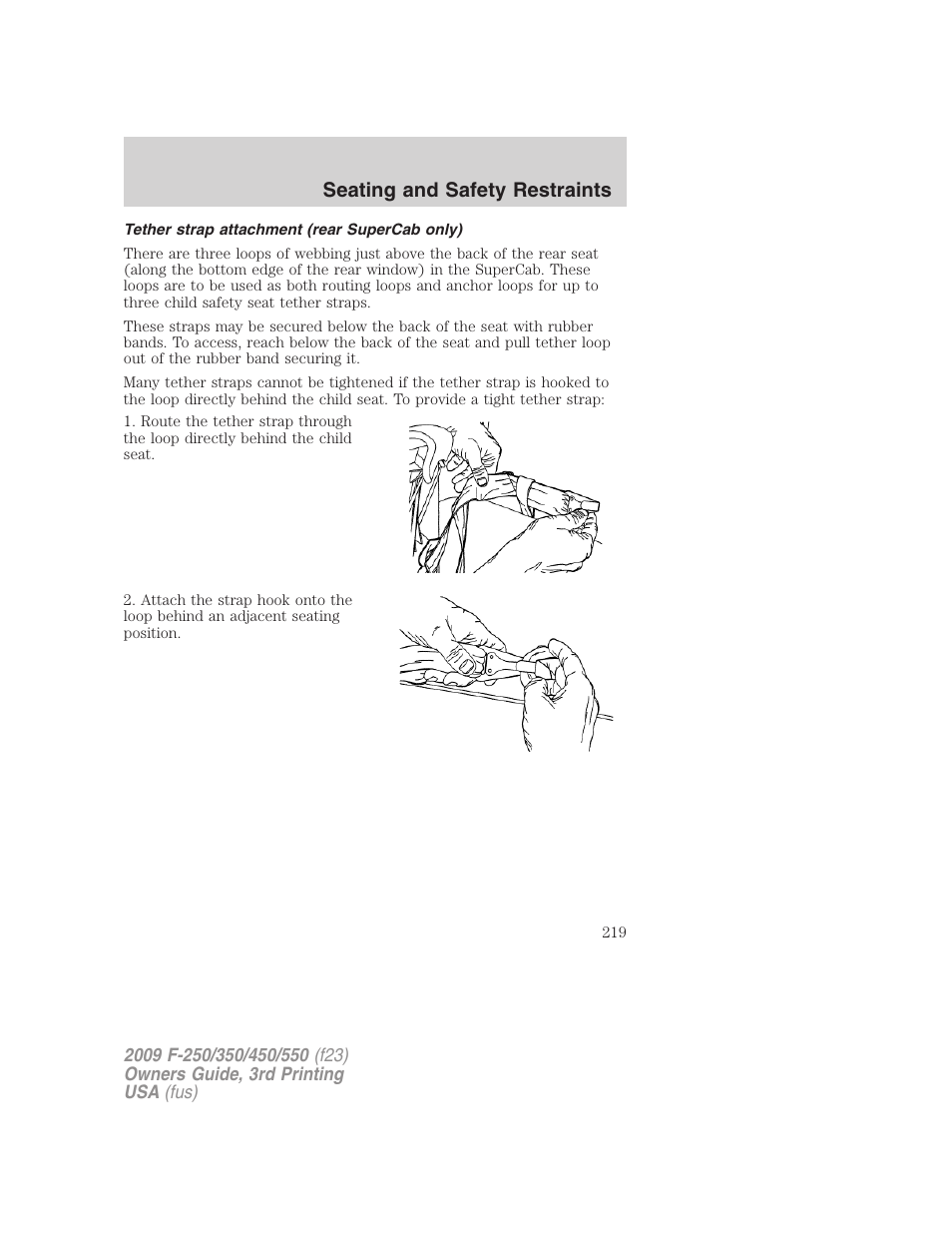 Seating and Safety Restraints

Tether strap attachment (rear SuperCab only)

There are three loops of webbing just above the back of the rear seat (along the bottom edge of the rear window) in the SuperCab. These loops are to be used as both routing loops and anchor loops for up to three child safety seat tether straps.

These straps may be secured below the back of the seat with rubber bands. To access, reach below the back of the seat and pull tether loop out of the rubber band securing it.

Many tether straps cannot be tightened if the tether strap is hooked to the loop directly behind the child seat. To provide a tight tether strap:

1. Route the tether strap through the loop directly behind the child seat.

2. Attach the strap hook onto the loop behind an adjacent seating position.

219

2009 F-250/350/450/550 (f23)
Owners Guide, 3rd Printing
USA (fus)